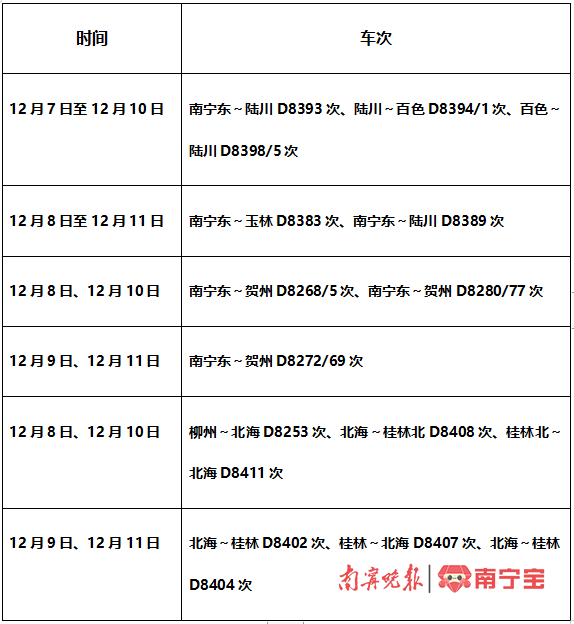 | 时间 | 车次 |
|---|---|
| 12月7日至12月10日 | 南宁东～陆川 D8393 次、陆川～百色 D8394/1 次、百色～陆川 D8398/5 次 |
| 12月8日至12月11日 | 南宁东～玉林 D8383 次、南宁东～陆川 D8389 次 |
| 12月8日、12月10日 | 南宁东～贺州 D8268/5 次、南宁东～贺州 D8280/77 次 |
| 12月9日、12月11日 | 南宁东～贺州 D8272/69 次 |
| 12月8日、12月10日 | 柳州～北海 D8253 次、北海～桂林北 D8408 次、桂林北～北海 D8411 次 |
| 12月9日、12月11日 | 北海～桂林 D8402 次、桂林～北海 D8407 次、北海～桂林 D8404 次 |

南宁晚报 | 南宁宝